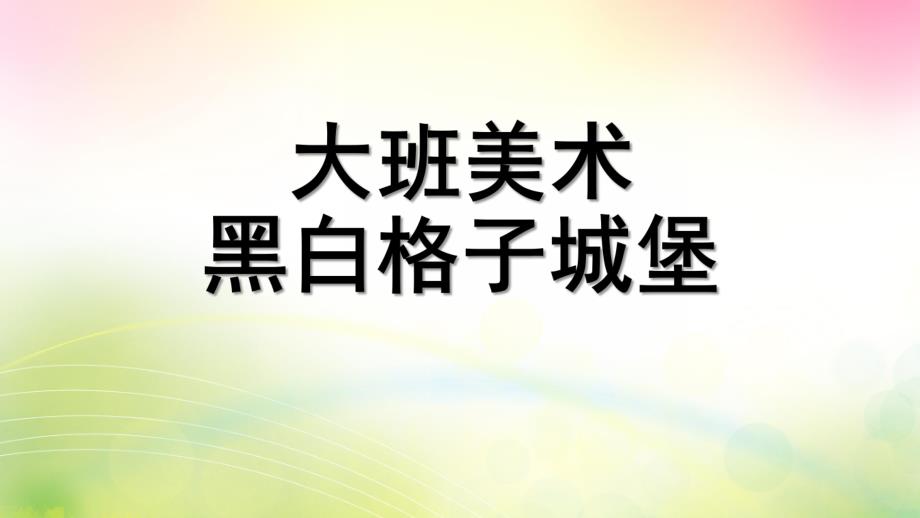 大班美术
黑白格子城堡